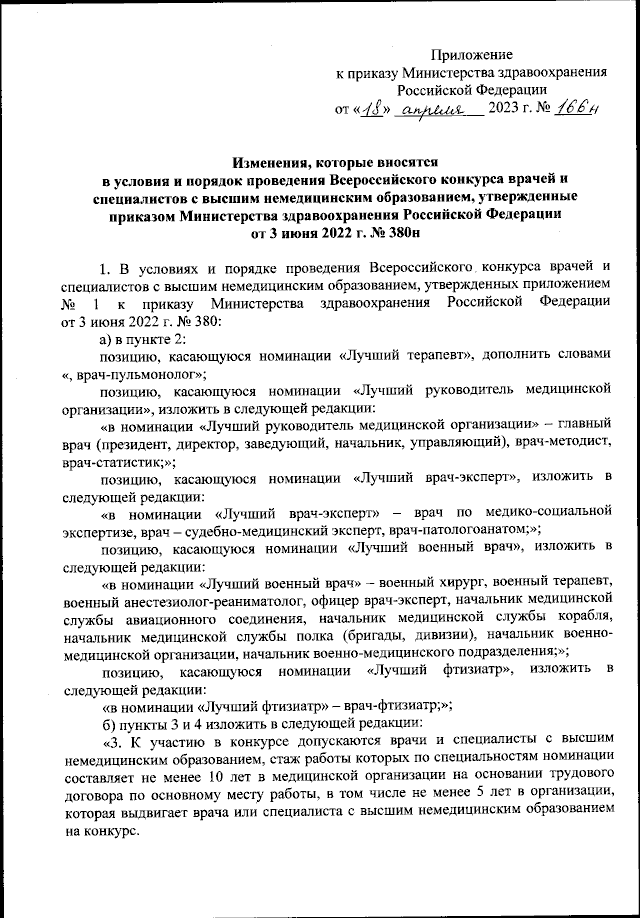 Приложение
к приказу Министерства здравоохранения
Российской Федерации
от «18» апреля 2023 г. № 166н

Изменения, которые вносятся
в условия и порядок проведения Всероссийского конкурса врачей и специалистов с высшим немедицинским образованием, утвержденные приказом Министерства здравоохранения Российской Федерации
от 3 июня 2022 г. № 380н

1. В условиях и порядке проведения Всероссийского конкурса врачей и специалистов с высшим немедицинским образованием, утвержденных приложением № 1 к приказу Министерства здравоохранения Российской Федерации от 3 июня 2022 г. № 380:

а) в пункте 2:

позицию, касающуюся номинации «Лучший терапевт», дополнить словами «, врач-пульмонолог»;

позицию, касающуюся номинации «Лучший руководитель медицинской организации», изложить в следующей редакции:

«в номинации «Лучший руководитель медицинской организации» – главный врач (президент, директор, заведующий, начальник, управляющий), врач-методист, врач-статистик;»;

позицию, касающуюся номинации «Лучший врач-эксперт», изложить в следующей редакции:

«в номинации «Лучший врач-эксперт» – врач по медико-социальной экспертизе, врач – судебно-медицинский эксперт, врач-патологоанатом;»;

позицию, касающуюся номинации «Лучший военный врач», изложить в следующей редакции:

«в номинации «Лучший военный врач» – военный хирург, военный терапевт, военный анестезиолог-реаниматолог, офицер врач-эксперт, начальник медицинской службы авиационного соединения, начальник медицинской службы корабля, начальник медицинской службы полка (бригады, дивизии), начальник военно-медицинской организации, начальник военно-медицинского подразделения;»;

позицию, касающуюся номинации «Лучший фтизиатр», изложить в следующей редакции:

«в номинации «Лучший фтизиатр» – врач-фтизиатр;»;

б) пункты 3 и 4 изложить в следующей редакции:

«3. К участию в конкурсе допускаются врачи и специалисты с высшим немедицинским образованием, стаж работы которых по специальностям номинации составляет не менее 10 лет в медицинской организации на основании трудового договора по основному месту работы, в том числе не менее 5 лет в организации, которая выдвигает врача или специалиста с высшим немедицинским образованием на конкурс.